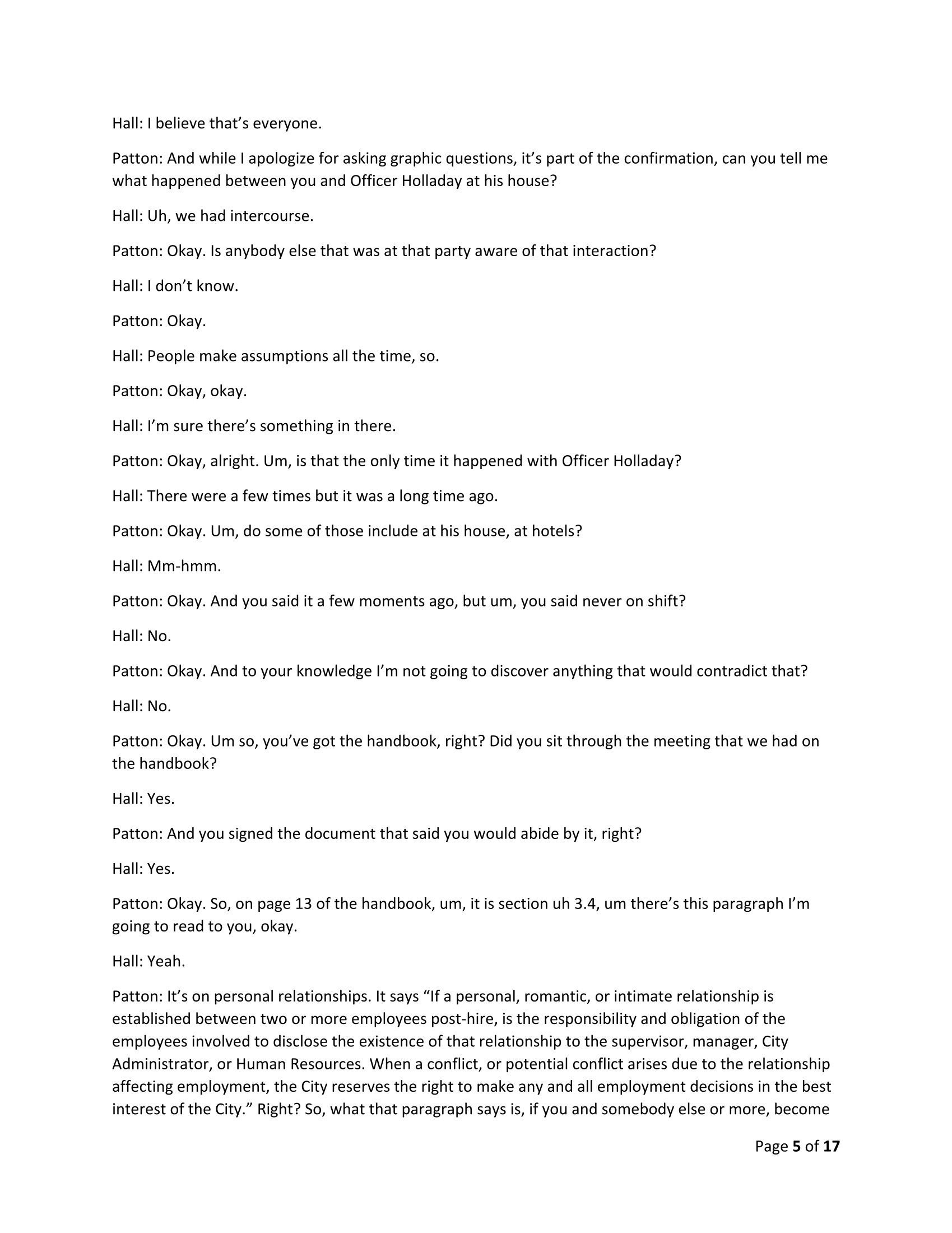 Hall: I believe that's everyone.

Patton: And while I apologize for asking graphic questions, it's part of the confirmation, can you tell me what happened between you and Officer Holladay at his house?

Hall: Uh, we had intercourse.

Patton: Okay. Is anybody else that was at that party aware of that interaction?

Hall: I don't know.

Patton: Okay.

Hall: People make assumptions all the time, so.

Patton: Okay, okay.

Hall: I'm sure there's something in there.

Patton: Okay, alright. Um, is that the only time it happened with Officer Holladay?

Hall: There were a few times but it was a long time ago.

Patton: Okay. Um, do some of those include at his house, at hotels?

Hall: Mm-hmm.

Patton: Okay. And you said it a few moments ago, but um, you said never on shift?

Hall: No.

Patton: Okay. And to your knowledge I'm not going to discover anything that would contradict that?

Hall: No.

Patton: Okay. Um so, you've got the handbook, right? Did you sit through the meeting that we had on the handbook?

Hall: Yes.

Patton: And you signed the document that said you would abide by it, right?

Hall: Yes.

Patton: Okay. So, on page 13 of the handbook, um, it is section uh 3.4, um there's this paragraph I'm going to read to you, okay.

Hall: Yeah.

Patton: It's on personal relationships. It says "If a personal, romantic, or intimate relationship is established between two or more employees post-hire, is the responsibility and obligation of the employees involved to disclose the existence of that relationship to the supervisor, manager, City Administrator, or Human Resources. When a conflict, or potential conflict arises due to the relationship affecting employment, the City reserves the right to make any and all employment decisions in the best interest of the City." Right? So, what that paragraph says is, if you and somebody else or more, become

Page 5 of 17